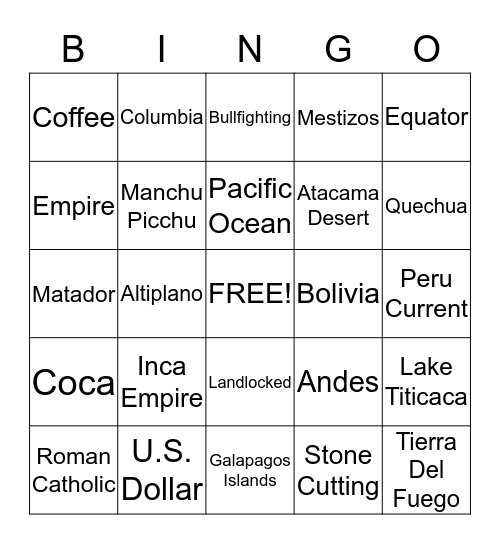 | B | I | N | G | O |
|---|---|---|---|---|
| Coffee | Columbia | Bullfighting | Mestizos | Equator |
| Empire | Manchu Picchu | Pacific Ocean | Atacama Desert | Quechua |
| Matador | Altiplano | FREE! | Bolivia | Peru Current |
| Coca | Inca Empire | Landlocked | Andes | Lake Titicaca |
| Roman Catholic | U.S. Dollar | Galapagos Islands | Stone Cutting | Tierra Del Fuego |